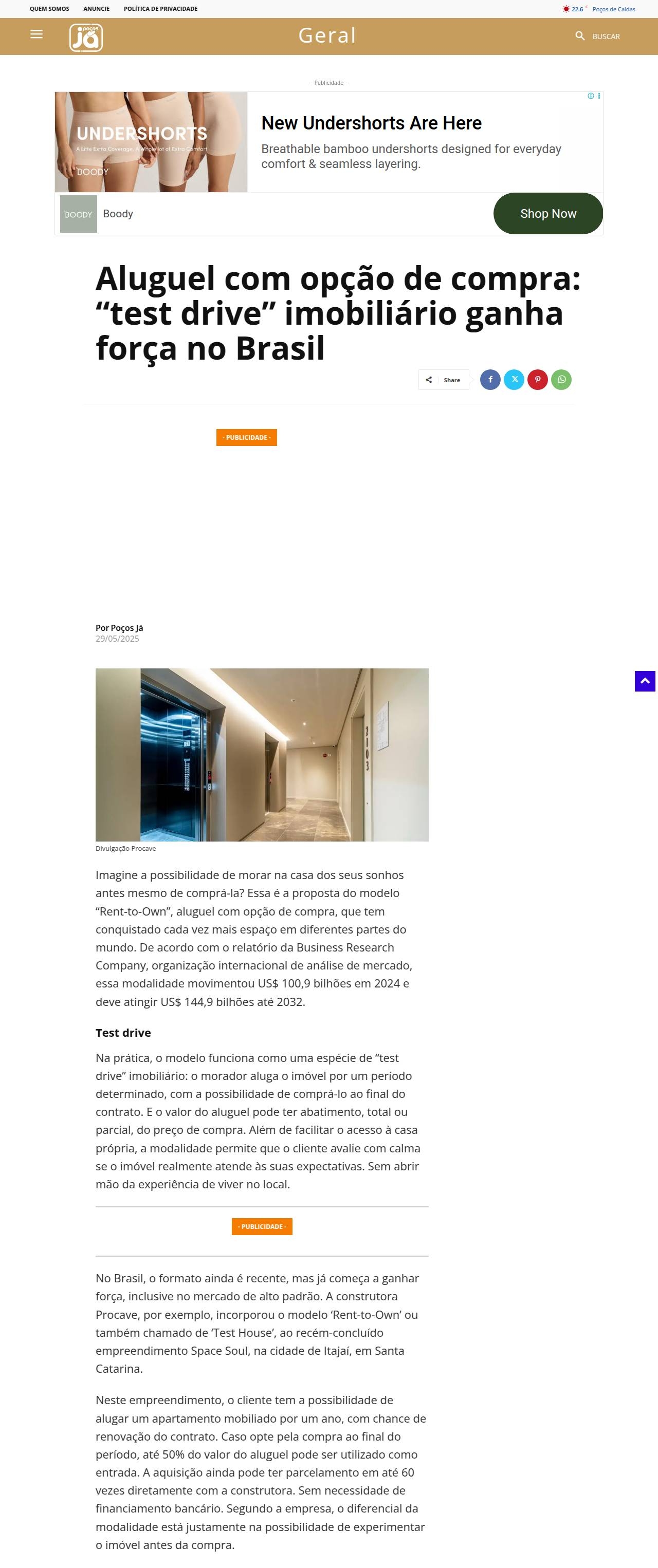 QUEM SOMOS ANUNCIE POLÍTICA DE PRIVACIDADE

22.6 C Poços de Caldas

Poços Já

Geral

BUSCAR

- Publicidade -

UNDERSHORTS
A Little Extra Coverage. A whole lot of Extra Comfort
BOODY

New Undershorts Are Here

Breathable bamboo undershorts designed for everyday comfort & seamless layering.

BOODY Boody

Shop Now

Aluguel com opção de compra: “test drive” imobiliário ganha força no Brasil

Share

- PUBLICIDADE -

Por Poços Já
29/05/2025

2103

Divulgação Procave

Imagine a possibilidade de morar na casa dos seus sonhos antes mesmo de comprá-la? Essa é a proposta do modelo “Rent-to-Own”, aluguel com opção de compra, que tem conquistado cada vez mais espaço em diferentes partes do mundo. De acordo com o relatório da Business Research Company, organização internacional de análise de mercado, essa modalidade movimentou US$ 100,9 bilhões em 2024 e deve atingir US$ 144,9 bilhões até 2032.

Test drive

Na prática, o modelo funciona como uma espécie de “test drive” imobiliário: o morador aluga o imóvel por um período determinado, com a possibilidade de comprá-lo ao final do contrato. E o valor do aluguel pode ter abatimento, total ou parcial, do preço de compra. Além de facilitar o acesso à casa própria, a modalidade permite que o cliente avalie com calma se o imóvel realmente atende às suas expectativas. Sem abrir mão da experiência de viver no local.

- PUBLICIDADE -

No Brasil, o formato ainda é recente, mas já começa a ganhar força, inclusive no mercado de alto padrão. A construtora Procave, por exemplo, incorporou o modelo ‘Rent-to-Own’ ou também chamado de ‘Test House’, ao recém-concluído empreendimento Space Soul, na cidade de Itajaí, em Santa Catarina.

Neste empreendimento, o cliente tem a possibilidade de alugar um apartamento mobiliado por um ano, com chance de renovação do contrato. Caso opte pela compra ao final do período, até 50% do valor do aluguel pode ser utilizado como entrada. A aquisição ainda pode ter parcelamento em até 60 vezes diretamente com a construtora. Sem necessidade de financiamento bancário. Segundo a empresa, o diferencial da modalidade está justamente na possibilidade de experimentar o imóvel antes da compra.